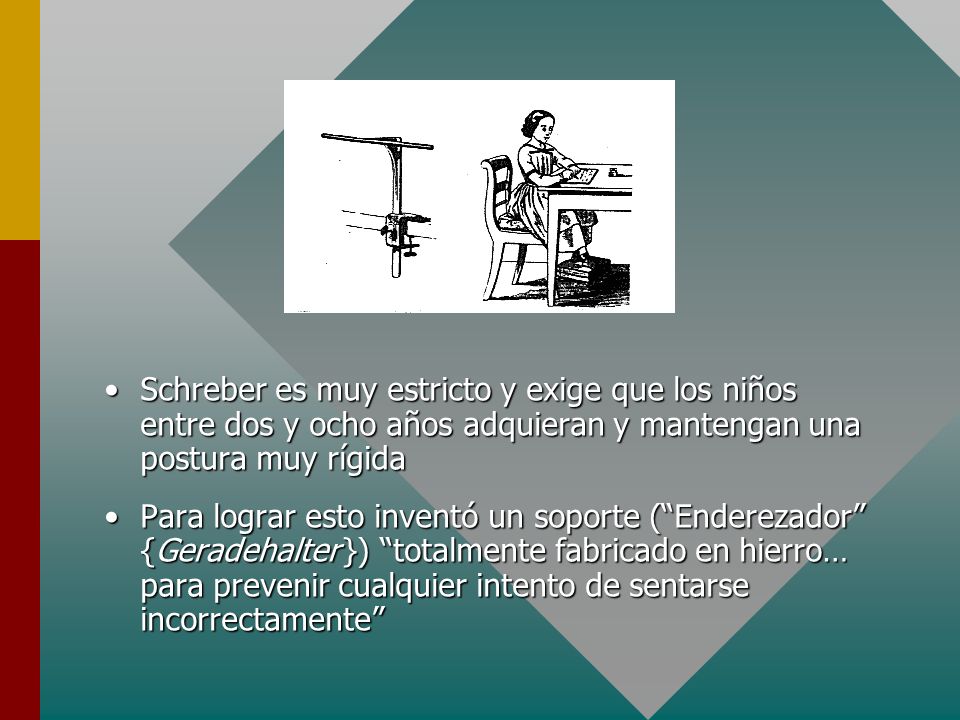 • Schreber es muy estricto y exige que los niños entre dos y ocho años adquieran y mantengan una postura muy rígida

• Para lograr esto inventó un soporte (“Enderezador” {Geradehalter}) “totalmente fabricado en hierro… para prevenir cualquier intento de sentarse incorrectamente”